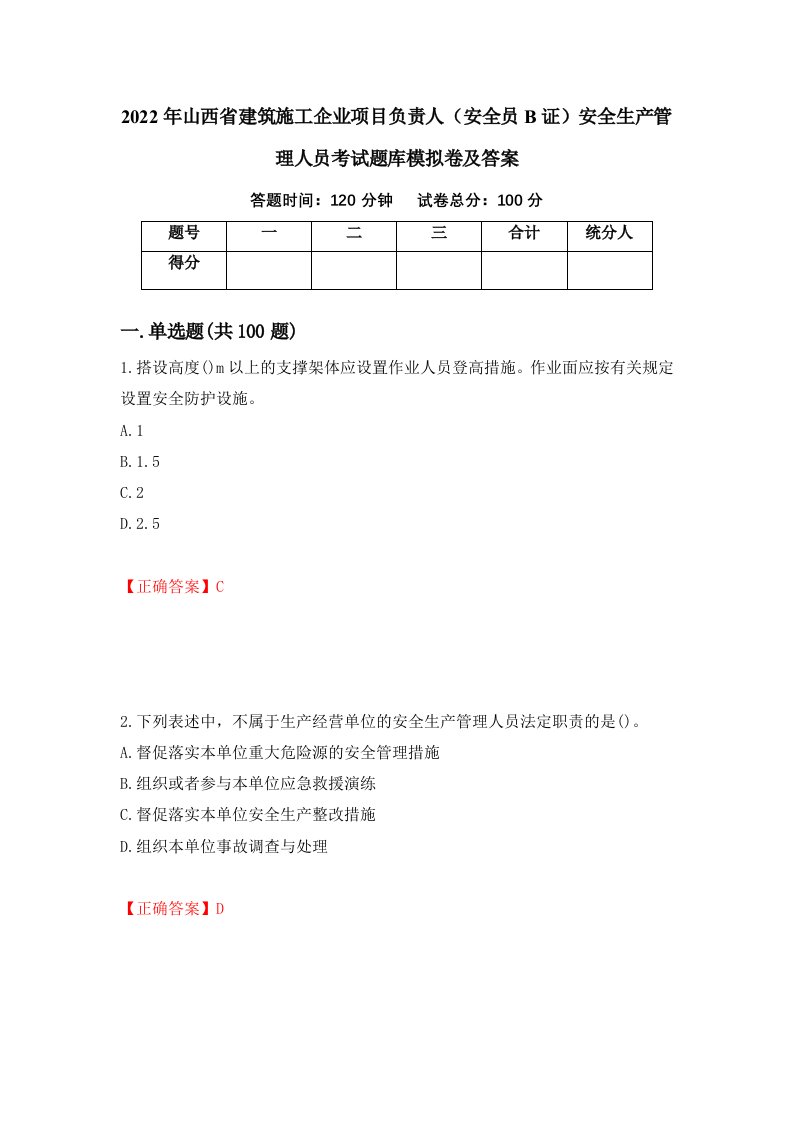 2022年山西省建筑施工企业项目负责人（安全员B证）安全生产管理人员考试题库模拟卷及答案

答题时间：120分钟　试卷总分：100分

| 题号 | 一 | 二 | 三 | 合计 | 统分人 |
|---|---|---|---|---|---|
| 得分 | | | | | |

一.单选题(共100题)

1.搭设高度()m以上的支撑架体应设置作业人员登高措施。作业面应按有关规定设置安全防护设施。

A.1

B.1.5

C.2

D.2.5

【正确答案】C

2.下列表述中，不属于生产经营单位的安全生产管理人员法定职责的是()。

A.督促落实本单位重大危险源的安全管理措施

B.组织或者参与本单位应急救援演练

C.督促落实本单位安全生产整改措施

D.组织本单位事故调查与处理

【正确答案】D